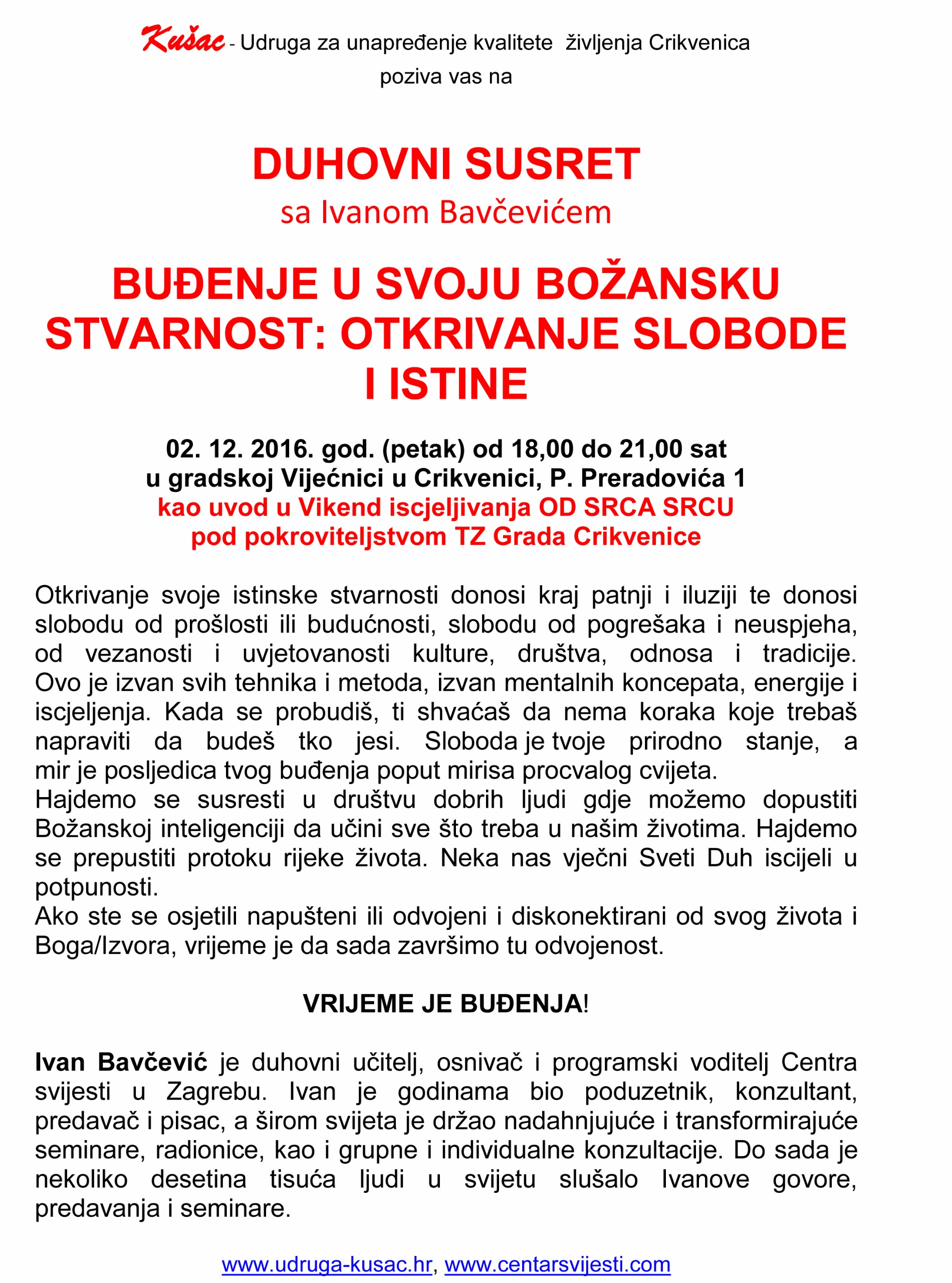 Kušac - Udruga za unapređenje kvalitete življenja Crikvenica
poziva vas na

DUHOVNI SUSRET
sa Ivanom Bavčevićem

BUĐENJE U SVOJU BOŽANSKU STVARNOST: OTKRIVANJE SLOBODE I ISTINE

02. 12. 2016. god. (petak) od 18,00 do 21,00 sat
u gradskoj Vijećnici u Crikvenici, P. Preradovića 1
kao uvod u Vikend iscjeljivanja OD SRCA SRCU
pod pokroviteljstvom TZ Grada Crikvenice

Otkrivanje svoje istinske stvarnosti donosi kraj patnji i iluziji te donosi slobodu od prošlosti ili budućnosti, slobodu od pogrešaka i neuspjeha, od vezanosti i uvjetovanosti kulture, društva, odnosa i tradicije. Ovo je izvan svih tehnika i metoda, izvan mentalnih koncepata, energije i iscjeljenja. Kada se probudiš, ti shvaćaš da nema koraka koje trebaš napraviti da budeš tko jesi. Sloboda je tvoje prirodno stanje, a mir je posljedica tvog buđenja poput mirisa procvalog cvijeta.
Hajdemo se susresti u društvu dobrih ljudi gdje možemo dopustiti Božanskoj inteligenciji da učini sve što treba u našim životima. Hajdemo se prepustiti protoku rijeke života. Neka nas vječni Sveti Duh iscijeli u potpunosti.
Ako ste se osjetili napušteni ili odvojeni i diskonektirani od svog života i Boga/Izvora, vrijeme je da sada završimo tu odvojenost.

VRIJEME JE BUĐENJA!

Ivan Bavčević je duhovni učitelj, osnivač i programski voditelj Centra svijesti u Zagrebu. Ivan je godinama bio poduzetnik, konzultant, predavač i pisac, a širom svijeta je držao nadahnjujuće i transformirajuće seminare, radionice, kao i grupne i individualne konzultacije. Do sada je nekoliko desetina tisuća ljudi u svijetu slušalo Ivanove govore, predavanja i seminare.

www.udruga-kusac.hr, www.centarsvijesti.com